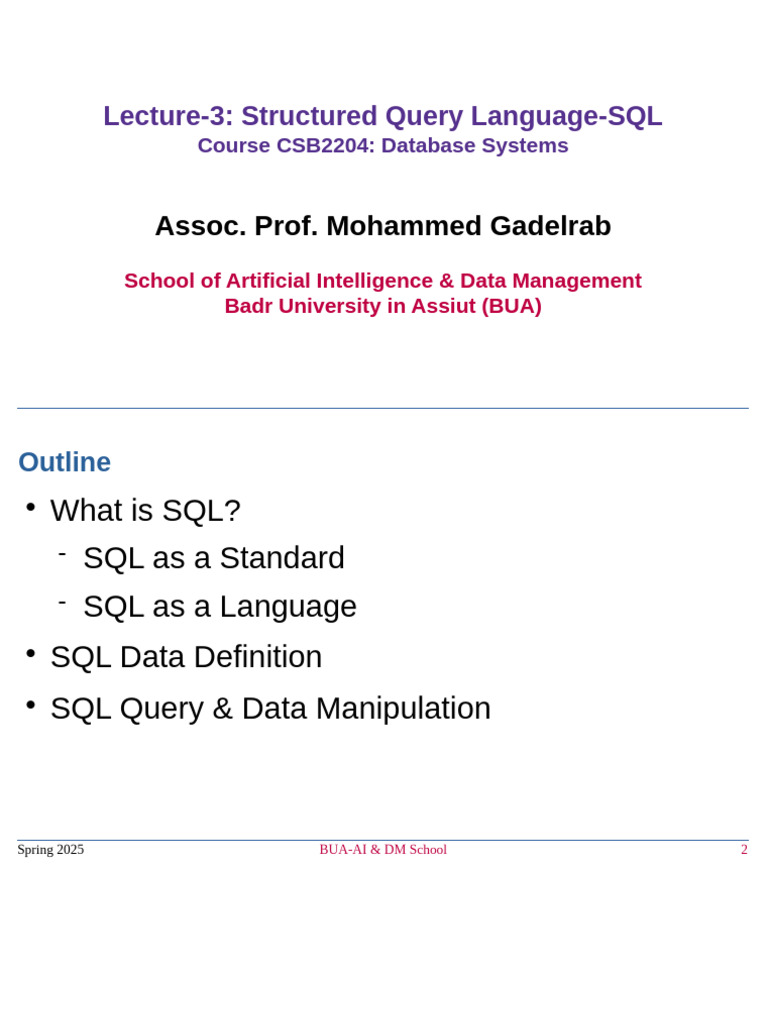 Lecture-3: Structured Query Language-SQL
Course CSB2204: Database Systems

Assoc. Prof. Mohammed Gadelrab

School of Artificial Intelligence & Data Management
Badr University in Assiut (BUA)

Outline

• What is SQL?
- SQL as a Standard
- SQL as a Language
• SQL Data Definition
• SQL Query & Data Manipulation

Spring 2025
BUA-AI & DM School
2